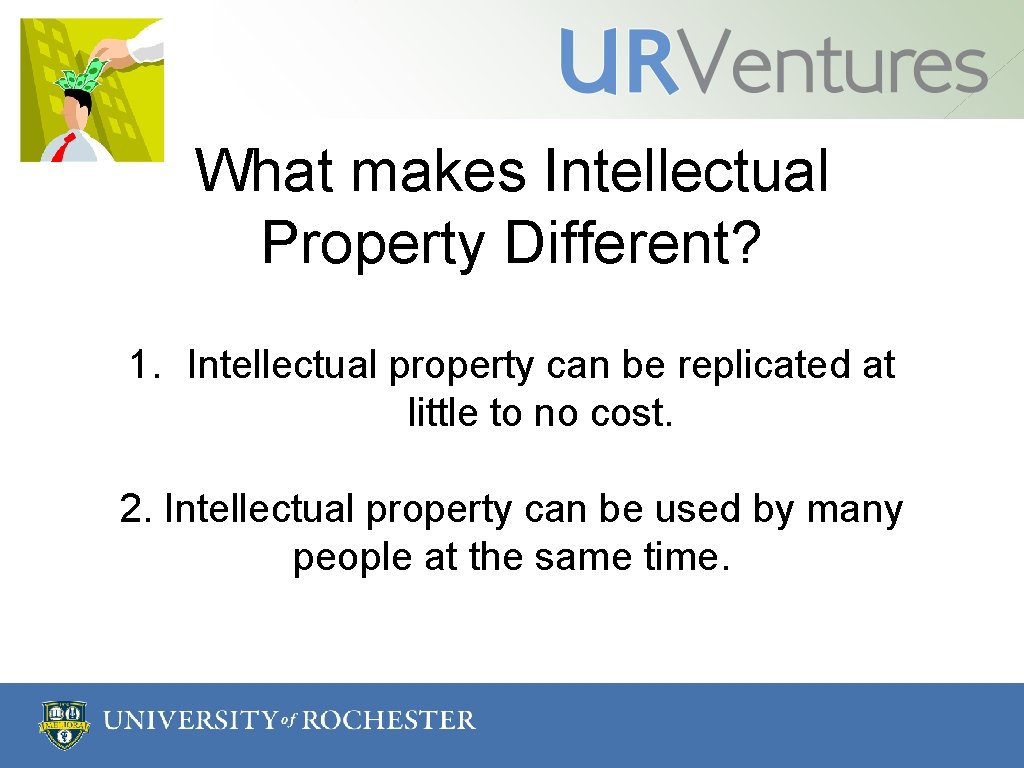 URVentures

What makes Intellectual Property Different?

1. Intellectual property can be replicated at little to no cost.

2. Intellectual property can be used by many people at the same time.

UNIVERSITY of ROCHESTER